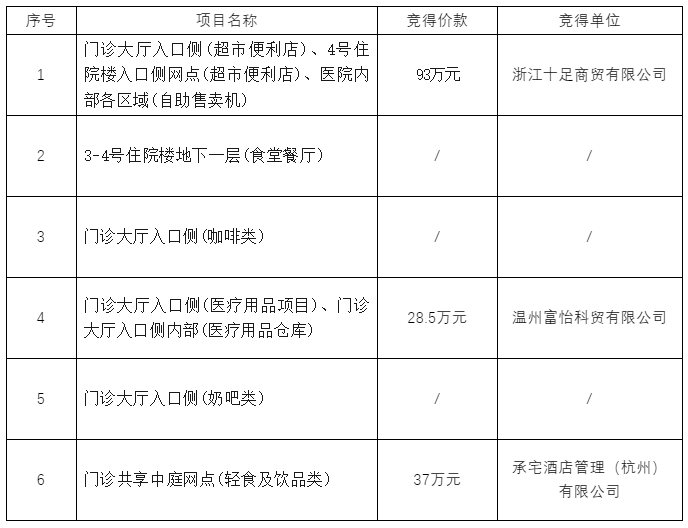 | 序号 | 项目名称 | 竞得价款 | 竞得单位 |
|---|---|---|---|
| 1 | 门诊大厅入口侧(超市便利店)、4号住院楼入口侧网点(超市便利店)、医院内部各区域(自助售卖机) | 93万元 | 浙江十足商贸有限公司 |
| 2 | 3-4号住院楼地下一层(食堂餐厅) | / | / |
| 3 | 门诊大厅入口侧(咖啡类) | / | / |
| 4 | 门诊大厅入口侧(医疗用品项目)、门诊大厅入口侧内部(医疗用品仓库) | 28.5万元 | 温州富怡科贸有限公司 |
| 5 | 门诊大厅入口侧(奶吧类) | / | / |
| 6 | 门诊共享中庭网点(轻食及饮品类) | 37万元 | 承宅酒店管理（杭州）有限公司 |